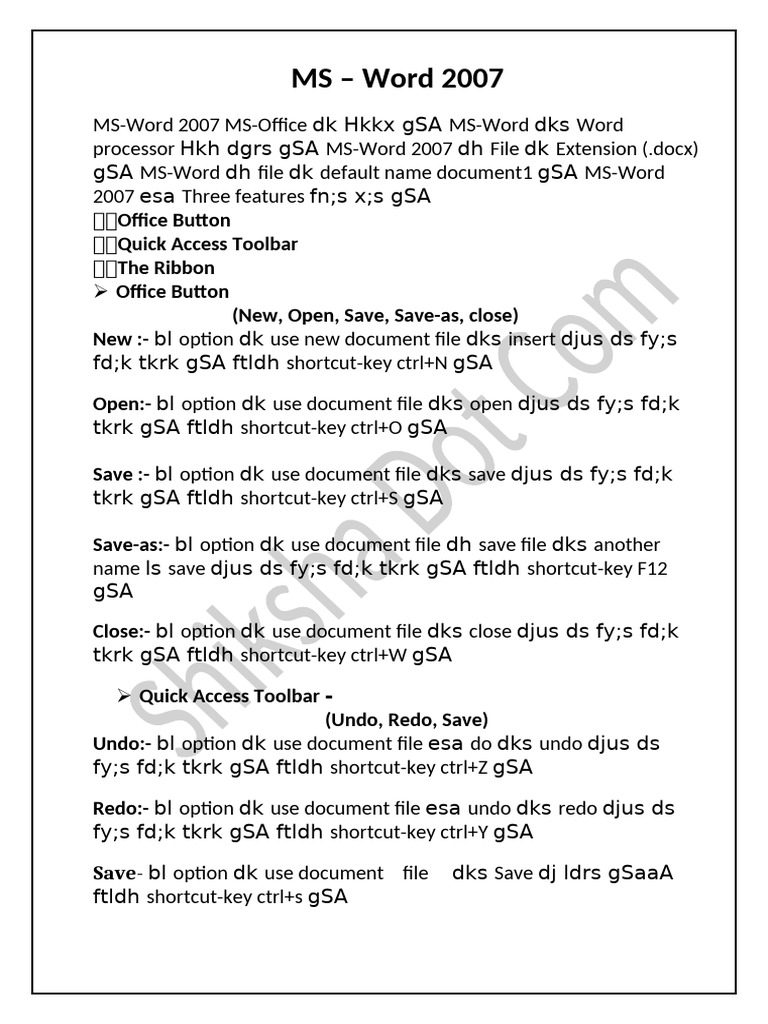 MS – Word 2007

MS-Word 2007 MS-Office dk Hkkx gSA MS-Word dks Word processor Hkh dgrs gSA MS-Word 2007 dh File dk Extension (.docx) gSA MS-Word dh file dk default name document1 gSA MS-Word 2007 esa Three features fn;s x;s gSA
Office Button
Quick Access Toolbar
The Ribbon

➢ Office Button
(New, Open, Save, Save-as, close)
New :- bl option dk use new document file dks insert djus ds fy;s fd;k tkrk gSA ftldh shortcut-key ctrl+N gSA

Open:- bl option dk use document file dks open djus ds fy;s fd;k tkrk gSA ftldh shortcut-key ctrl+O gSA

Save :- bl option dk use document file dks save djus ds fy;s fd;k tkrk gSA ftldh shortcut-key ctrl+S gSA

Save-as:- bl option dk use document file dh save file dks another name ls save djus ds fy;s fd;k tkrk gSA ftldh shortcut-key F12 gSA

Close:- bl option dk use document file dks close djus ds fy;s fd;k tkrk gSA ftldh shortcut-key ctrl+W gSA

➢ Quick Access Toolbar -
(Undo, Redo, Save)
Undo:- bl option dk use document file esa do dks undo djus ds fy;s fd;k tkrk gSA ftldh shortcut-key ctrl+Z gSA

Redo:- bl option dk use document file esa undo dks redo djus ds fy;s fd;k tkrk gSA ftldh shortcut-key ctrl+Y gSA

Save- bl option dk use document file dks Save dj ldrs gSaaA ftldh shortcut-key ctrl+s gSA

Shiksha Dot Com